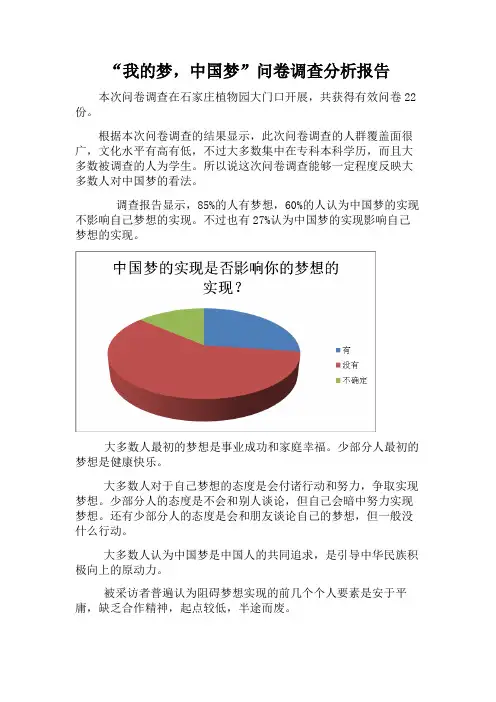 “我的梦，中国梦”问卷调查分析报告

本次问卷调查在石家庄植物园大门口开展，共获得有效问卷22份。

根据本次问卷调查的结果显示，此次问卷调查的人群覆盖面很广，文化水平有高有低，不过大多数集中在专科本科学历，而且大多数被调查的人为学生。所以说这次问卷调查能够一定程度反映大多数人对中国梦的看法。

调查报告显示，85%的人有梦想，60%的人认为中国梦的实现不影响自己梦想的实现。不过也有27%认为中国梦的实现影响自己梦想的实现。

中国梦的实现是否影响你的梦想的实现？

有
没有
不确定

大多数人最初的梦想是事业成功和家庭幸福。少部分人最初的梦想是健康快乐。

大多数人对于自己梦想的态度是会付诸行动和努力，争取实现梦想。少部分人的态度是不会和别人谈论，但自己会暗中努力实现梦想。还有少部分人的态度是会和朋友谈论自己的梦想，但一般没什么行动。

大多数人认为中国梦是中国人的共同追求，是引导中华民族积极向上的原动力。

被采访者普遍认为阻碍梦想实现的前几个个人要素是安于平庸，缺乏合作精神，起点较低，半途而废。